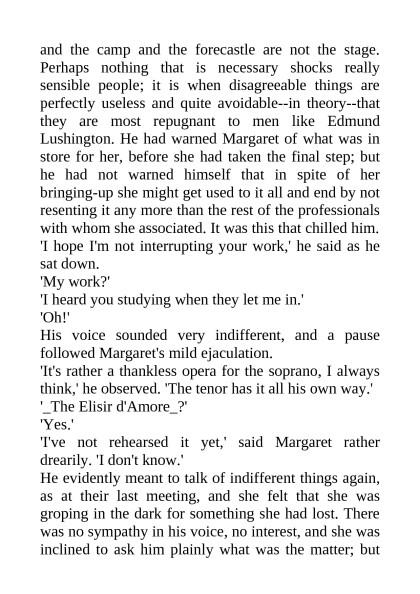 and the camp and the forecastle are not the stage. Perhaps nothing that is necessary shocks really sensible people; it is when disagreeable things are perfectly useless and quite avoidable--in theory--that they are most repugnant to men like Edmund Lushington. He had warned Margaret of what was in store for her, before she had taken the final step; but he had not warned himself that in spite of her bringing-up she might get used to it all and end by not resenting it any more than the rest of the professionals with whom she associated. It was this that chilled him.
'I hope I'm not interrupting your work,' he said as he sat down.
'My work?'
'I heard you studying when they let me in.'
'Oh!'
His voice sounded very indifferent, and a pause followed Margaret's mild ejaculation.
'It's rather a thankless opera for the soprano, I always think,' he observed. 'The tenor has it all his own way.'
'_The Elisir d'Amore_?'
'Yes.'
'I've not rehearsed it yet,' said Margaret rather drearily. 'I don't know.'
He evidently meant to talk of indifferent things again, as at their last meeting, and she felt that she was groping in the dark for something she had lost. There was no sympathy in his voice, no interest, and she was inclined to ask him plainly what was the matter; but